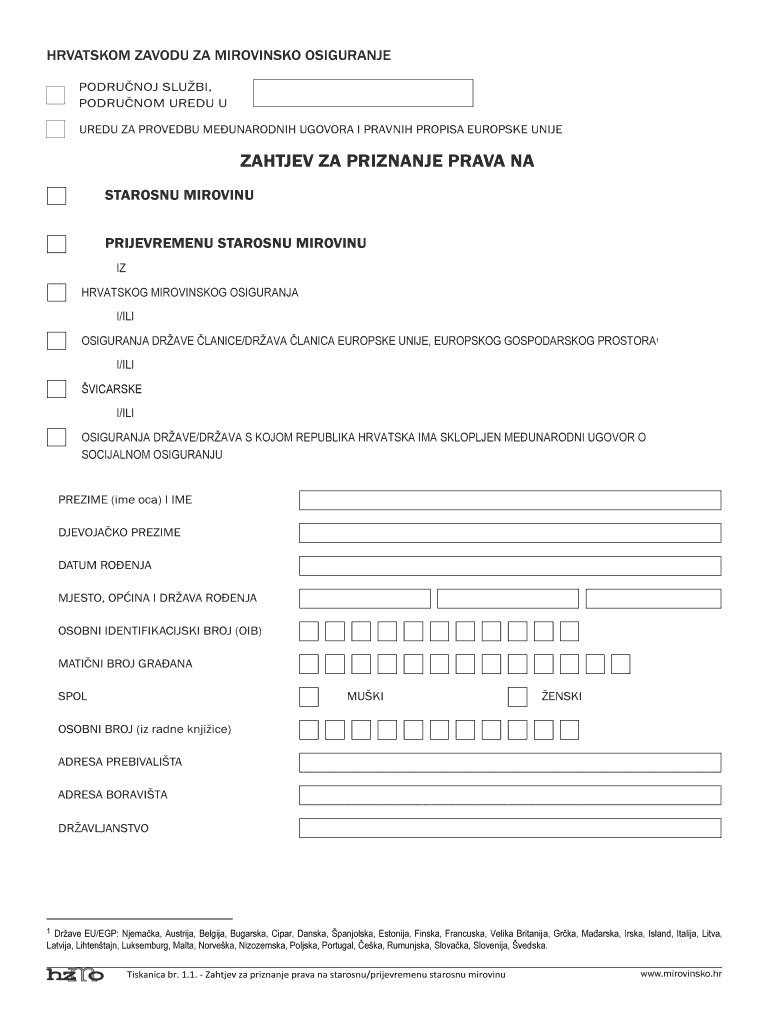 HRVATSKOM ZAVODU ZA MIROVINSKO OSIGURANJE

PODRUČNOJ SLUŽBI, PODRUČNOM UREDU U

UREDU ZA PROVEDBU MEĐUNARODNIH UGOVORA I PRAVNIH PROPISA EUROPSKE UNIJE

ZAHTJEV ZA PRIZNANJE PRAVA NA

STAROSNU MIROVINU

PRIJEVREMENU STAROSNU MIROVINU

IZ

HRVATSKOG MIROVINSKOG OSIGURANJA

I/ILI

OSIGURANJA DRŽAVE ČLANICE/DRŽAVA ČLANICA EUROPSKE UNIJE, EUROPSKOG GOSPODARSKOG PROSTORA$^1$

I/ILI

ŠVICARSKE

I/ILI

OSIGURANJA DRŽAVE/DRŽAVA S KOJOM REPUBLIKA HRVATSKA IMA SKLOPLJEN MEĐUNARODNI UGOVOR O SOCIJALNOM OSIGURANJU

PREZIME (ime oca) I IME

DJEVOJAČKO PREZIME

DATUM ROĐENJA

MJESTO, OPĆINA I DRŽAVA ROĐENJA

OSOBNI IDENTIFIKACIJSKI BROJ (OIB)

MATIČNI BROJ GRAĐANA

SPOL

MUŠKI

ŽENSKI

OSOBNI BROJ (iz radne knjižice)

ADRESA PREBIVALIŠTA

ADRESA BORAVIŠTA

DRŽAVLJANSTVO

$^1$ Države EU/EGP: Njemačka, Austrija, Belgija, Bugarska, Cipar, Danska, Španjolska, Estonija, Finska, Francuska, Velika Britanija, Grčka, Mađarska, Irska, Island, Italija, Litva, Latvija, Lihtenštajn, Luksemburg, Malta, Norveška, Nizozemska, Poljska, Portugal, Češka, Rumunjska, Slovačka, Slovenija, Švedska.

hzmo

Tiskanica br. 1.1. - Zahtjev za priznanje prava na starosnu/prijevremenu starosnu mirovinu

www.mirovinsko.hr